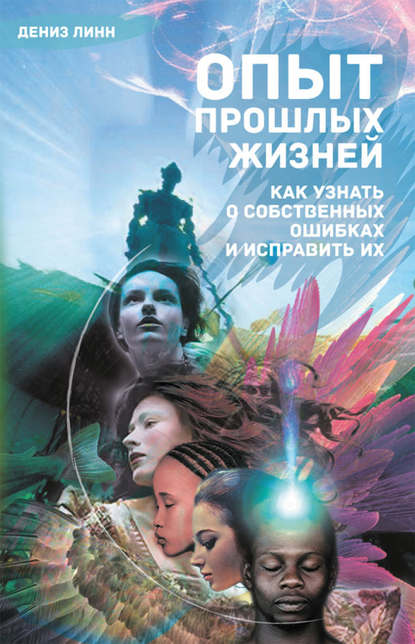 ДЕНИЗ ЛИНН

ОПЫТ ПРОШЛЫХ ЖИЗНЕЙ

КАК УЗНАТЬ О СОБСТВЕННЫХ ОШИБКАХ И ИСПРАВИТЬ ИХ